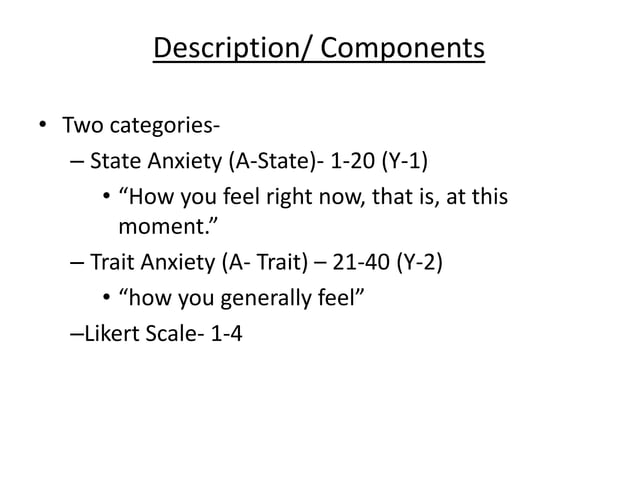 Description/ Components

• Two categories-
  – State Anxiety (A-State)- 1-20 (Y-1)
    • “How you feel right now, that is, at this moment.”
  – Trait Anxiety (A- Trait) – 21-40 (Y-2)
    • “how you generally feel”
  –Likert Scale- 1-4